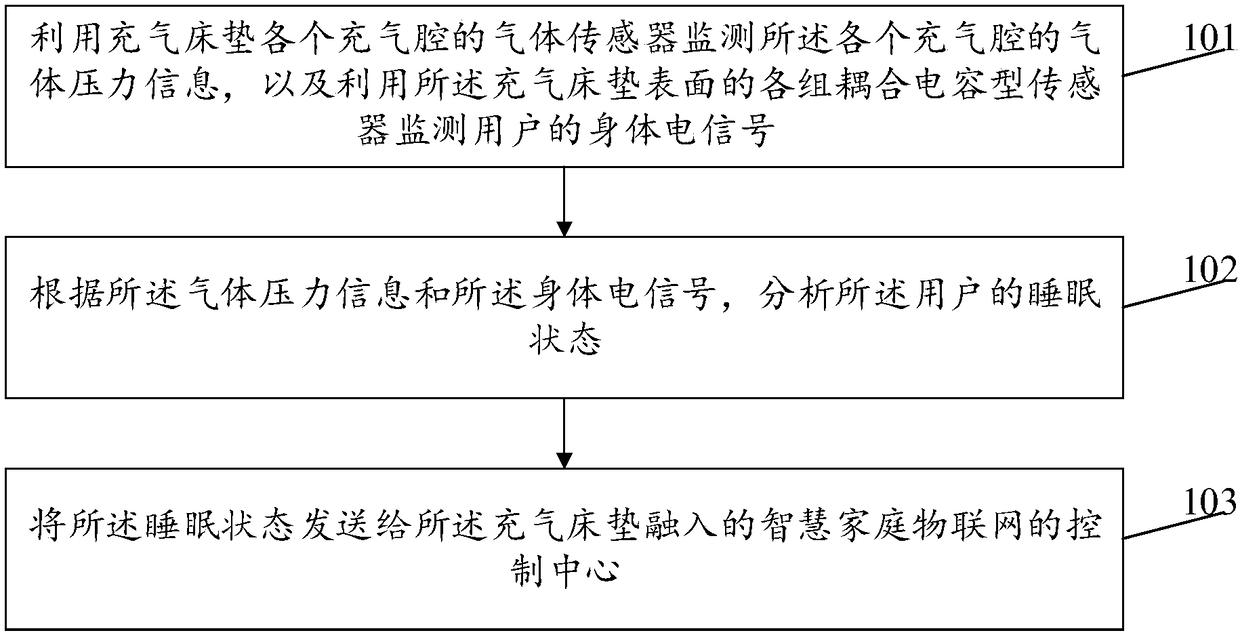 利用充气床垫各个充气腔的气体传感器监测所述各个充气腔的气体压力信息，以及利用所述充气床垫表面的各组耦合电容型传感器监测用户的身体电信号

101

根据所述气体压力信息和所述身体电信号，分析所述用户的睡眠状态

102

将所述睡眠状态发送给所述充气床垫融入的智慧家庭物联网的控制中心

103